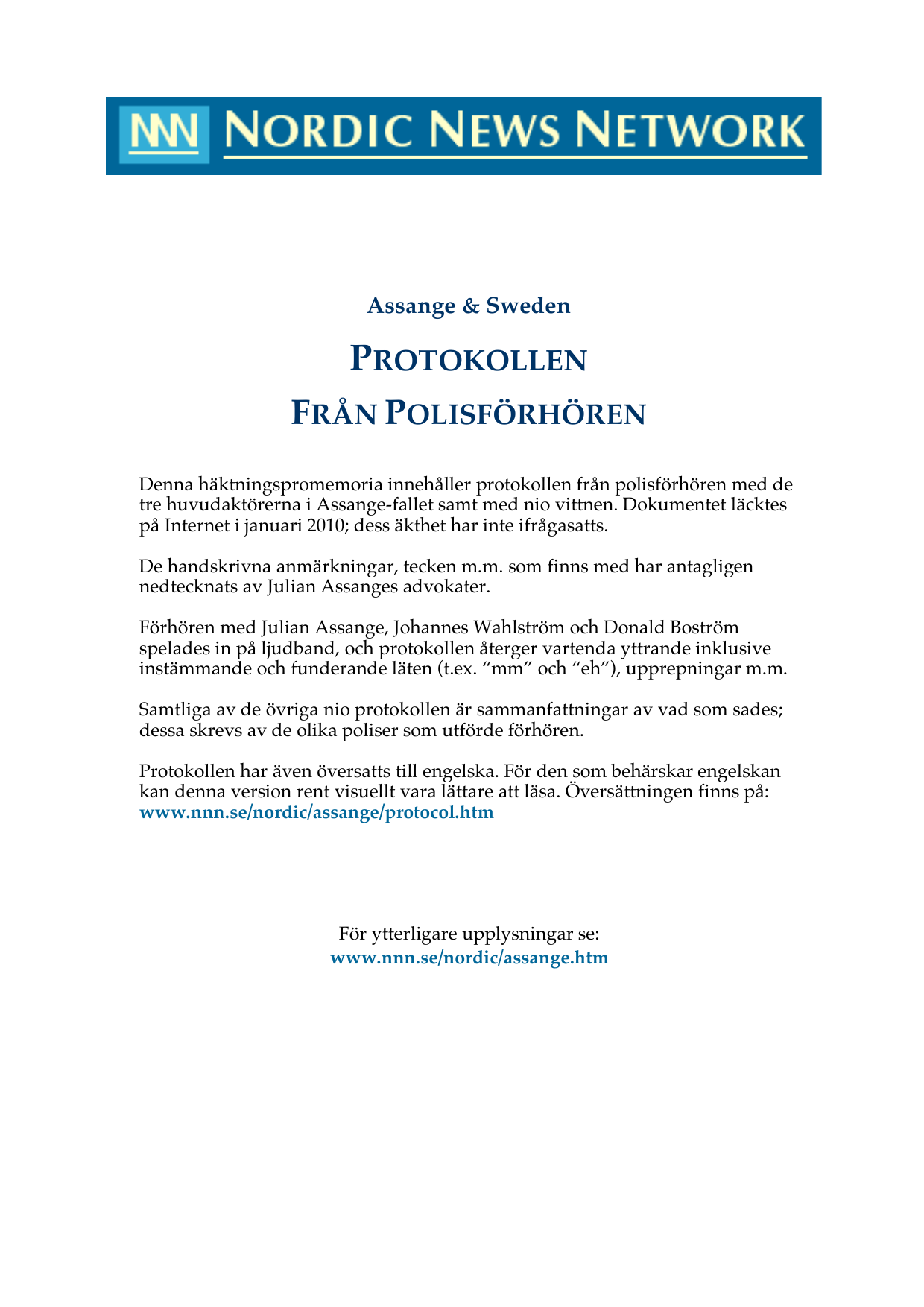 NNN NORDIC NEWS NETWORK

Assange & Sweden

PROTOKOLLEN

FRÅN POLISFÖRHÖREN

Denna häktningspromemoria innehåller protokollen från polisförhören med de tre huvudaktörerna i Assange-fallet samt med nio vittnen. Dokumentet läcktes på Internet i januari 2010; dess äkthet har inte ifrågasatts.

De handskrivna anmärkningar, tecken m.m. som finns med har antagligen nedtecknats av Julian Assanges advokater.

Förhören med Julian Assange, Johannes Wahlström och Donald Boström spelades in på ljudband, och protokollen återger vartenda yttrande inklusive instämmande och funderande läten (t.ex. “mm” och “eh”), upprepningar m.m.

Samtliga av de övriga nio protokollen är sammanfattningar av vad som sades; dessa skrevs av de olika poliser som utförde förhören.

Protokollen har även översatts till engelska. För den som behärskar engelskan kan denna version rent visuellt vara lättare att läsa. Översättningen finns på: www.nnn.se/nordic/assange/protocol.htm

För ytterligare upplysningar se:
www.nnn.se/nordic/assange.htm